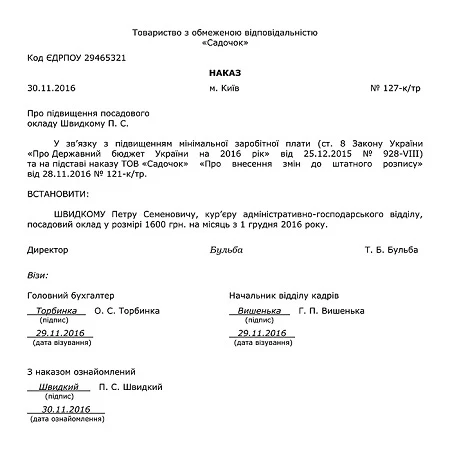 Товариство з обмеженою відповідальністю
«Садочок»

Код ЄДРПОУ 29465321

НАКАЗ

30.11.2016 м. Київ № 127-к/тр

Про підвищення посадового окладу Швидкому П. С.

У зв'язку з підвищенням мінімальної заробітної плати (ст. 8 Закону України «Про Державний бюджет України на 2016 рік» від 25.12.2015 № 928-VIII) та на підставі наказу ТОВ «Садочок» «Про внесення змін до штатного розпису» від 28.11.2016 № 121-к/тр.

ВСТАНОВИТИ:

ШВИДКОМУ Петру Семеновичу, кур'єру адміністративно-господарського відділу, посадовий оклад у розмірі 1600 грн. на місяць з 1 грудня 2016 року.

Директор Бульба Т. Б. Бульба

Візи:

Головний бухгалтер
Торбинка О. С. Торбинка
(підпис)
29.11.2016
(дата візування)

Начальник відділу кадрів
Вишенька Г. П. Вишенька
(підпис)
29.11.2016
(дата візування)

З наказом ознайомлений
Швидкий П. С. Швидкий
(підпис)
30.11.2016
(дата ознайомлення)